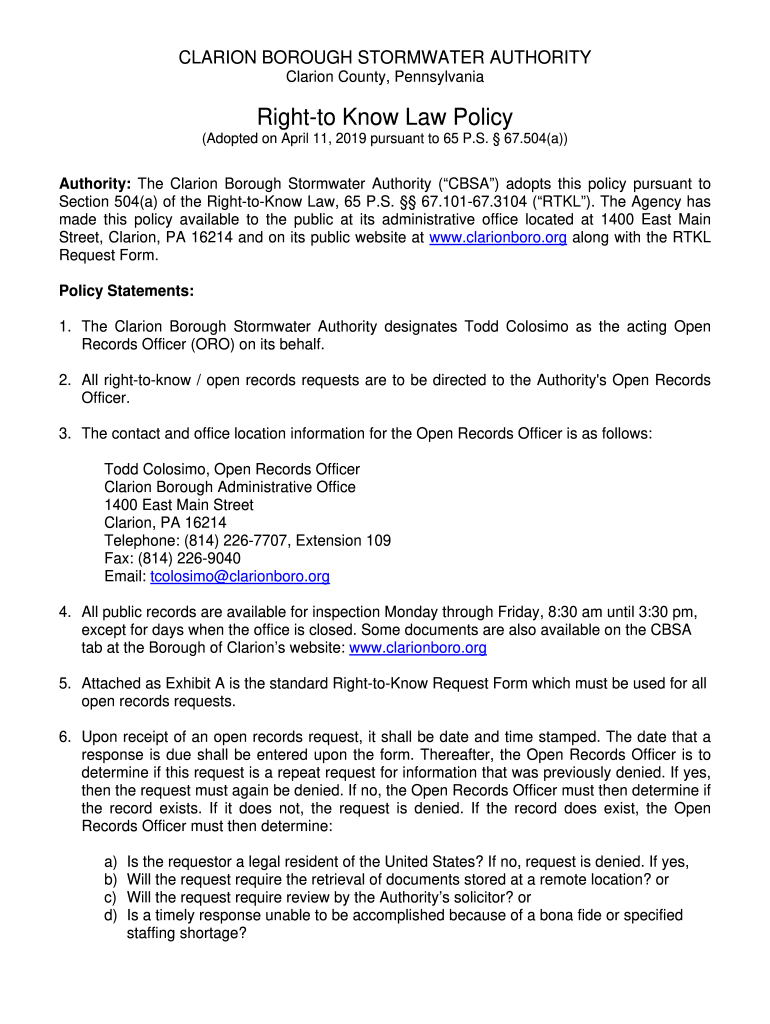 CLARION BOROUGH STORMWATER AUTHORITY
Clarion County, Pennsylvania

Right-to Know Law Policy
(Adopted on April 11, 2019 pursuant to 65 P.S. § 67.504(a))

Authority: The Clarion Borough Stormwater Authority ("CBSA") adopts this policy pursuant to Section 504(a) of the Right-to-Know Law, 65 P.S. §§ 67.101-67.3104 ("RTKL"). The Agency has made this policy available to the public at its administrative office located at 1400 East Main Street, Clarion, PA 16214 and on its public website at www.clarionboro.org along with the RTKL Request Form.

Policy Statements:

1. The Clarion Borough Stormwater Authority designates Todd Colosimo as the acting Open Records Officer (ORO) on its behalf.

2. All right-to-know / open records requests are to be directed to the Authority's Open Records Officer.

3. The contact and office location information for the Open Records Officer is as follows:

Todd Colosimo, Open Records Officer
Clarion Borough Administrative Office
1400 East Main Street
Clarion, PA 16214
Telephone: (814) 226-7707, Extension 109
Fax: (814) 226-9040
Email: tcolosimo@clarionboro.org

4. All public records are available for inspection Monday through Friday, 8:30 am until 3:30 pm, except for days when the office is closed. Some documents are also available on the CBSA tab at the Borough of Clarion's website: www.clarionboro.org

5. Attached as Exhibit A is the standard Right-to-Know Request Form which must be used for all open records requests.

6. Upon receipt of an open records request, it shall be date and time stamped. The date that a response is due shall be entered upon the form. Thereafter, the Open Records Officer is to determine if this request is a repeat request for information that was previously denied. If yes, then the request must again be denied. If no, the Open Records Officer must then determine if the record exists. If it does not, the request is denied. If the record does exist, the Open Records Officer must then determine:

a) Is the requestor a legal resident of the United States? If no, request is denied. If yes,
b) Will the request require the retrieval of documents stored at a remote location? or
c) Will the request require review by the Authority's solicitor? or
d) Is a timely response unable to be accomplished because of a bona fide or specified staffing shortage?